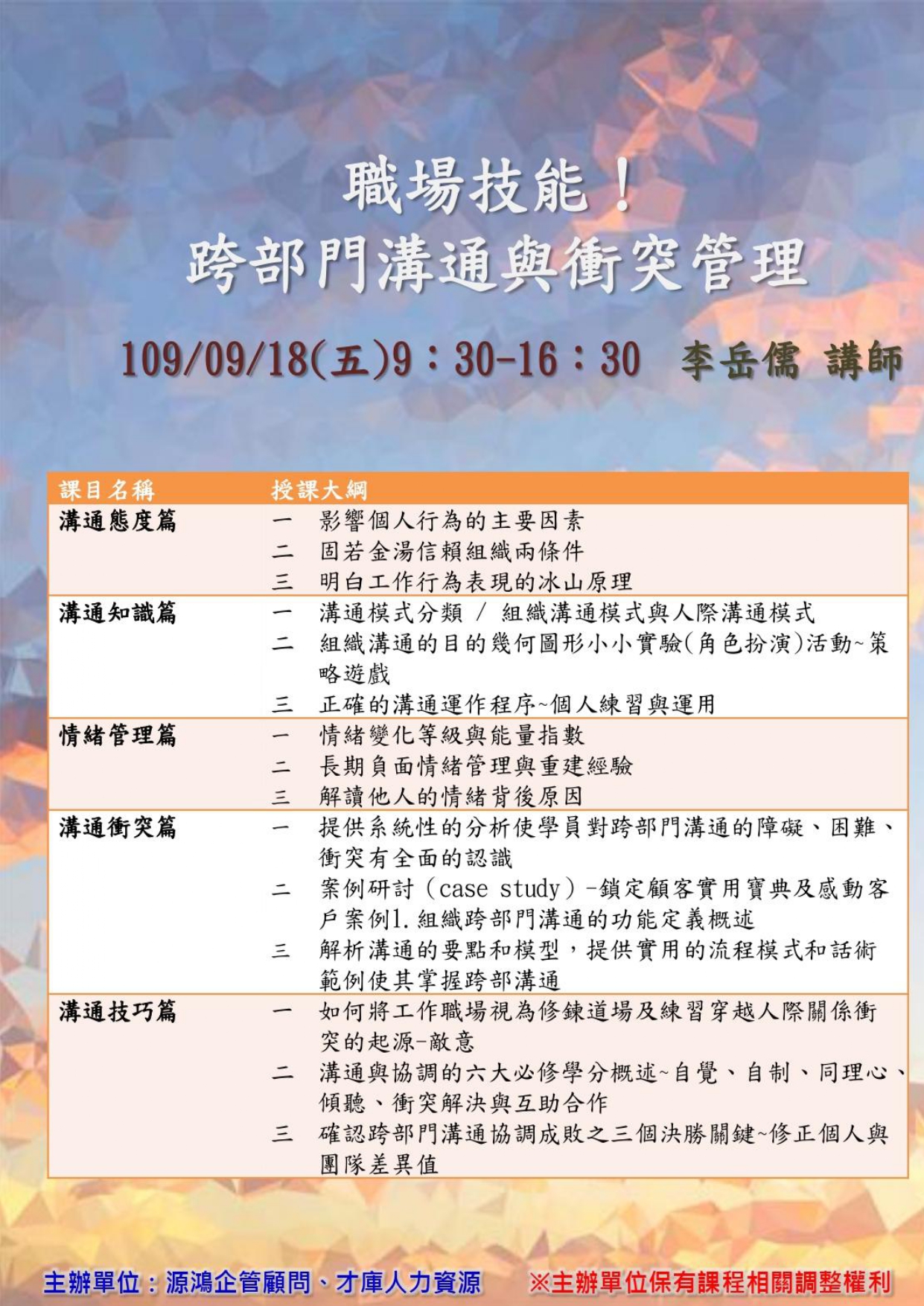 職場技能！
跨部門溝通與衝突管理

109/09/18(五)9：30-16：30 李岳儒 講師

| 課目名稱 | 授課大綱 |
|---|---|
| 溝通態度篇 | 一 影響個人行為的主要因素 二 固若金湯信賴組織兩條件 三 明白工作行為表現的冰山原理 |
| 溝通知識篇 | 一 溝通模式分類 / 組織溝通模式與人際溝通模式 二 組織溝通的目的幾何圖形小小實驗(角色扮演)活動~策略遊戲 三 正確的溝通運作程序~個人練習與運用 |
| 情緒管理篇 | 一 情緒變化等級與能量指數 二 長期負面情緒管理與重建經驗 三 解讀他人的情緒背後原因 |
| 溝通衝突篇 | 一 提供系統性的分析使學員對跨部門溝通的障礙、困難、衝突有全面的認識 二 案例研討（case study）-鎖定顧客實用寶典及感動客戶案例1.組織跨部門溝通的功能定義概述 三 解析溝通的要點和模型，提供實用的流程模式和話術範例使其掌握跨部溝通 |
| 溝通技巧篇 | 一 如何將工作職場視為修鍊道場及練習穿越人際關係衝突的起源-敵意 二 溝通與協調的六大必修學分概述~自覺、自制、同理心、傾聽、衝突解決與互助合作 三 確認跨部門溝通協調成敗之三個決勝關鍵~修正個人與團隊差異值 |

主辦單位：源鴻企管顧問、才庫人力資源 ※主辦單位保有課程相關調整權利